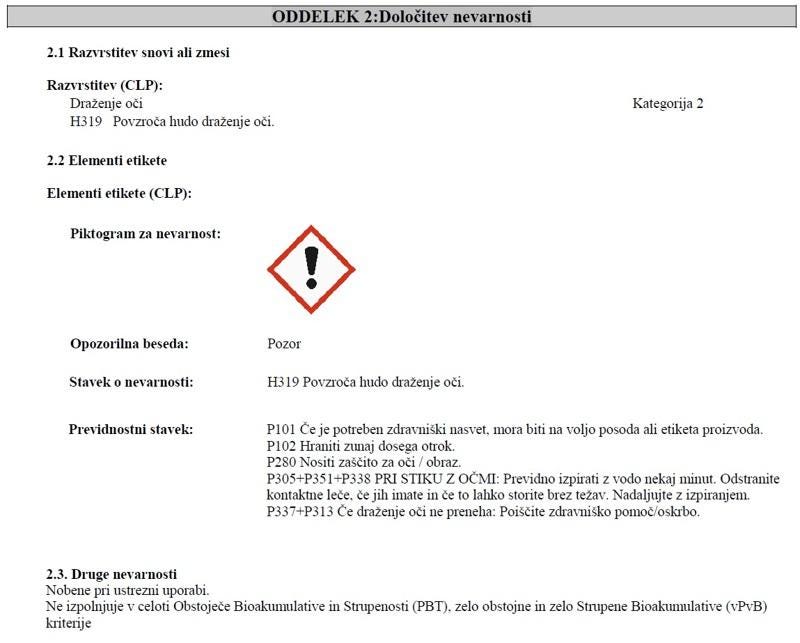 ODDELEK 2:Določitev nevarnosti

2.1 Razvrstitev snovi ali zmesi

Razvrstitev (CLP):
Draženje oči Kategorija 2
H319 Povzroča hudo draženje oči.

2.2 Elementi etikete

Elementi etikete (CLP):

Piktogram za nevarnost:

Opozorilna beseda: Pozor

Stavek o nevarnosti: H319 Povzroča hudo draženje oči.

Previdnostni stavek: P101 Če je potreben zdravniški nasvet, mora biti na voljo posoda ali etiketa proizvoda.
P102 Hraniti zunaj dosega otrok.
P280 Nositi zaščito za oči / obraz.
P305+P351+P338 PRI STIKU Z OČMI: Previdno izpirati z vodo nekaj minut. Odstranite kontaktne leče, če jih imate in če to lahko storite brez težav. Nadaljujte z izpiranjem.
P337+P313 Če draženje oči ne preneha: Poiščite zdravniško pomoč/oskrbo.

2.3. Druge nevarnosti
Nobene pri ustrezni uporabi.
Ne izpolnjuje v celoti Obstoječe Bioakumulative in Strupenosti (PBT), zelo obstojne in zelo Strupene Bioakumulative (vPvB) kriterije